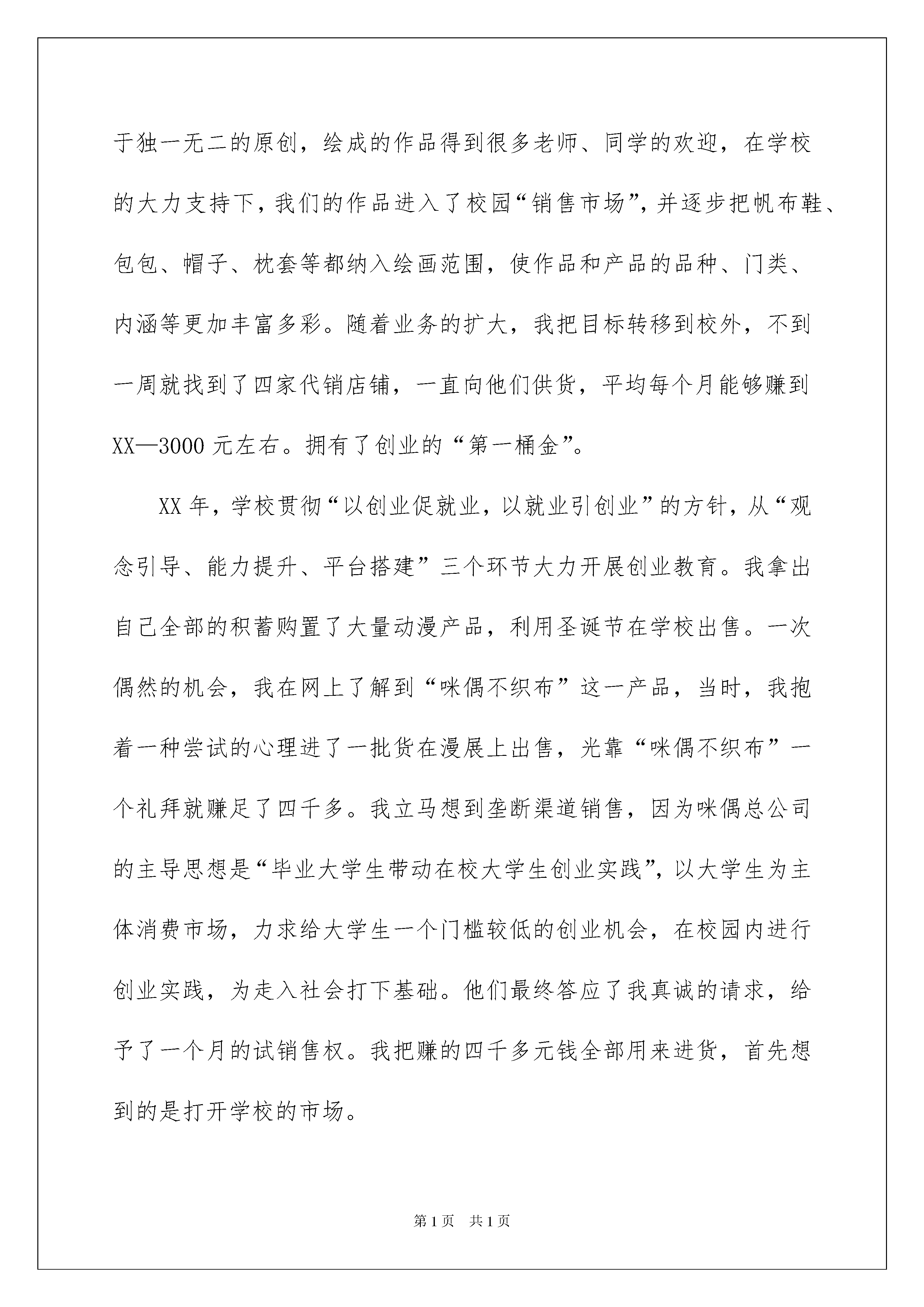 于独一无二的原创，绘成的作品得到很多老师、同学的欢迎，在学校的大力支持下，我们的作品进入了校园“销售市场”，并逐步把帆布鞋、包包、帽子、枕套等都纳入绘画范围，使作品和产品的品种、门类、内涵等更加丰富多彩。随着业务的扩大，我把目标转移到校外，不到一周就找到了四家代销店铺，一直向他们供货，平均每个月能够赚到XX—3000元左右。拥有了创业的“第一桶金”。

XX年，学校贯彻“以创业促就业，以就业引创业”的方针，从“观念引导、能力提升、平台搭建”三个环节大力开展创业教育。我拿出自己全部的积蓄购置了大量动漫产品，利用圣诞节在学校出售。一次偶然的机会，我在网上了解到“咪偶不织布”这一产品，当时，我抱着一种尝试的心理进了一批货在漫展上出售，光靠“咪偶不织布”一个礼拜就赚足了四千多。我立马想到垄断渠道销售，因为咪偶总公司的主导思想是“毕业大学生带动在校大学生创业实践”，以大学生为主体消费市场，力求给大学生一个门槛较低的创业机会，在校园内进行创业实践，为走入社会打下基础。他们最终答应了我真诚的请求，给予了一个月的试销售权。我把赚的四千多元钱全部用来进货，首先想到的是打开学校的市场。

第1页 共1页